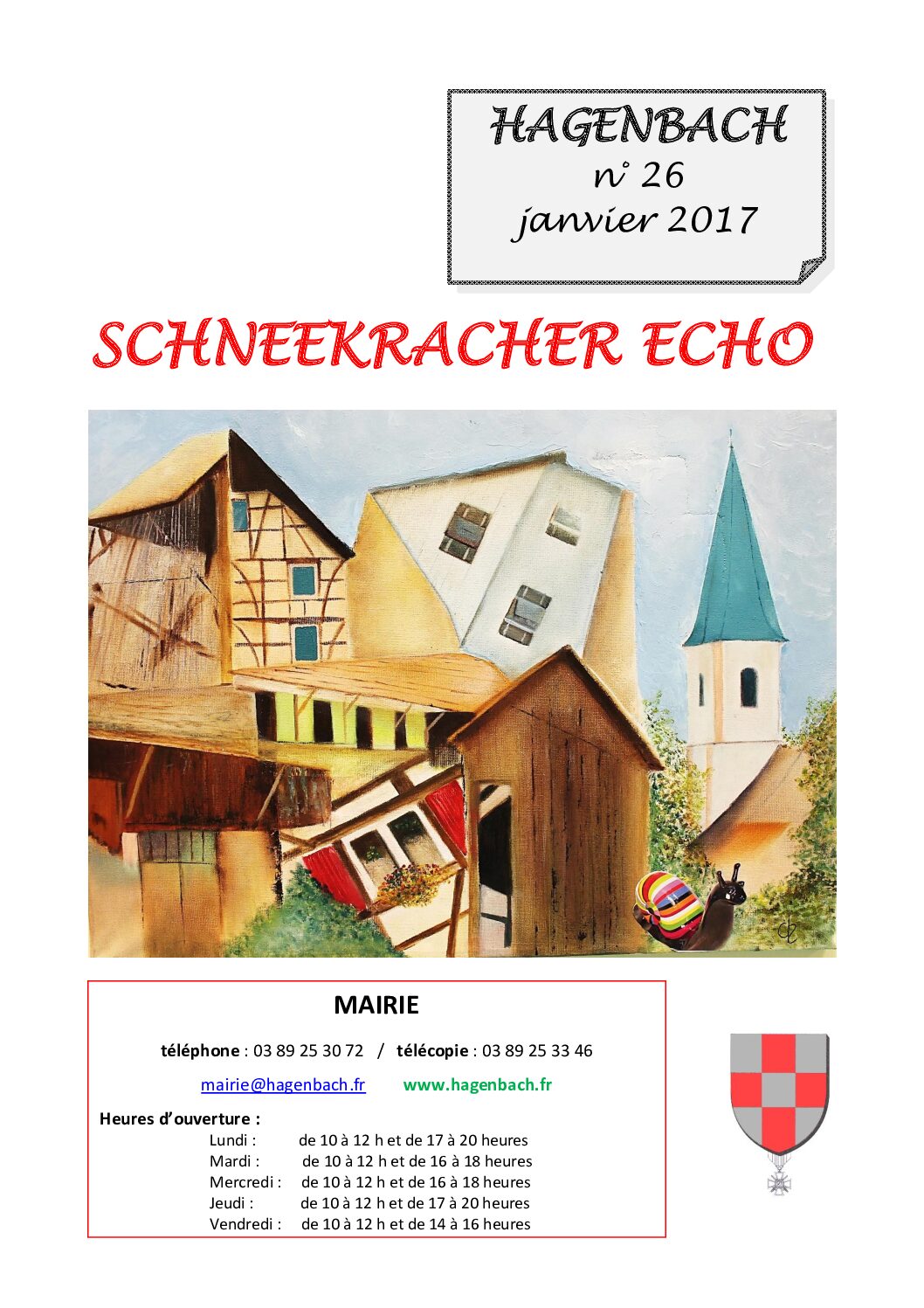 HAGENBACH
n° 26
janvier 2017

SCHNEEKRACHER ECHO

MAIRIE

téléphone : 03 89 25 30 72 / télécopie : 03 89 25 33 46

mairie@hagenbach.fr www.hagenbach.fr

Heures d'ouverture :
Lundi : de 10 à 12 h et de 17 à 20 heures
Mardi : de 10 à 12 h et de 16 à 18 heures
Mercredi : de 10 à 12 h et de 16 à 18 heures
Jeudi : de 10 à 12 h et de 17 à 20 heures
Vendredi : de 10 à 12 h et de 14 à 16 heures